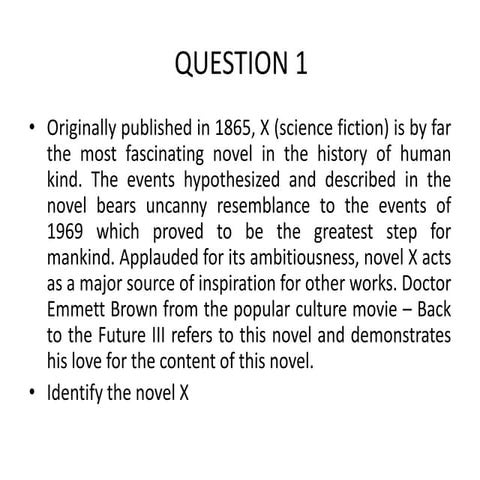 QUESTION 1

• Originally published in 1865, X (science fiction) is by far the most fascinating novel in the history of human kind. The events hypothesized and described in the novel bears uncanny resemblance to the events of 1969 which proved to be the greatest step for mankind. Applauded for its ambitiousness, novel X acts as a major source of inspiration for other works. Doctor Emmett Brown from the popular culture movie – Back to the Future III refers to this novel and demonstrates his love for the content of this novel.

• Identify the novel X